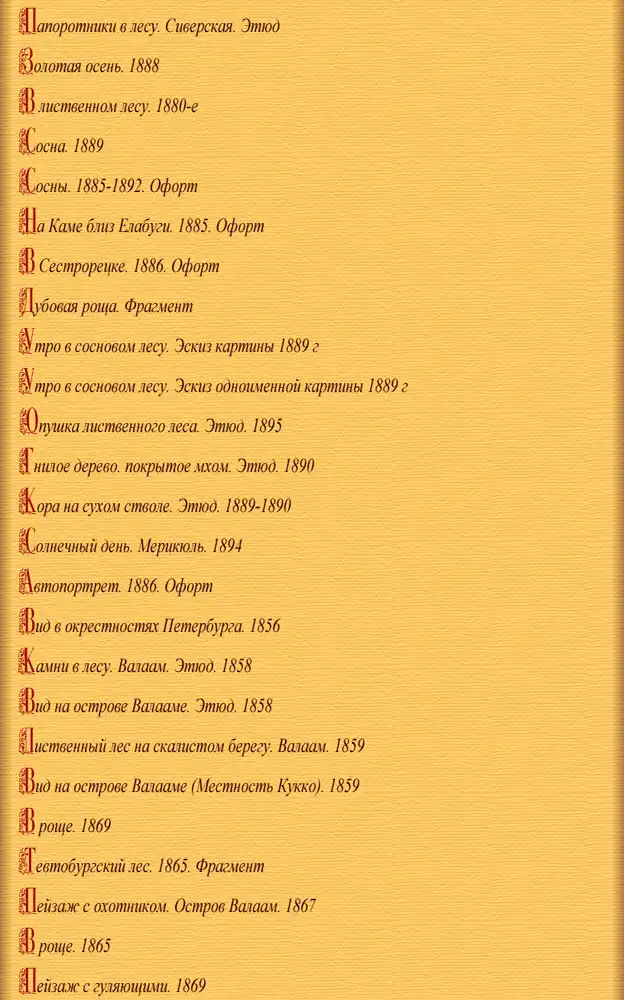 Папоротники в лесу. Сиверская. Этюд

Золотая осень. 1888

В лиственном лесу. 1880-е

Сосна. 1889

Сосны. 1885-1892. Офорт

На Каме близ Елабуги. 1885. Офорт

В Сестрорецке. 1886. Офорт

Дубовая роща. Фрагмент

Утро в сосновом лесу. Эскиз картины 1889 г

Утро в сосновом лесу. Эскиз одноименной картины 1889 г

Опушка лиственного леса. Этюд. 1895

Гнилое дерево. покрытое мхом. Этюд. 1890

Кора на сухом стволе. Этюд. 1889-1890

Солнечный день. Мерикюль. 1894

Автопортрет. 1886. Офорт

Вид в окрестностях Петербурга. 1856

Камни в лесу. Валаам. Этюд. 1858

Вид на острове Валааме. Этюд. 1858

Лиственный лес на скалистом берегу. Валаам. 1859

Вид на острове Валааме (Местность Кукко). 1859

В роще. 1869

Тевтобургский лес. 1865. Фрагмент

Пейзаж с охотником. Остров Валаам. 1867

В роще. 1865

Пейзаж с гуляющими. 1869